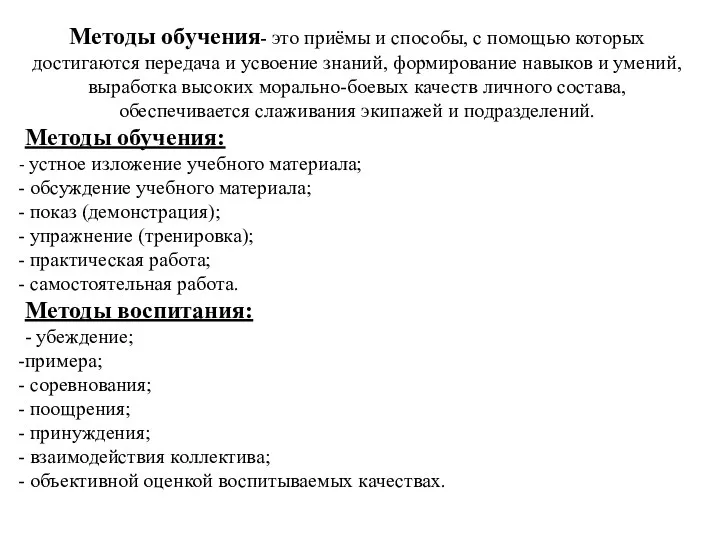 Методы обучения- это приёмы и способы, с помощью которых достигаются передача и усвоение знаний, формирование навыков и умений, выработка высоких морально-боевых качеств личного состава, обеспечивается слаживания экипажей и подразделений.

Методы обучения:
- устное изложение учебного материала;
- обсуждение учебного материала;
- показ (демонстрация);
- упражнение (тренировка);
- практическая работа;
- самостоятельная работа.

Методы воспитания:
- убеждение;
-примера;
- соревнования;
- поощрения;
- принуждения;
- взаимодействия коллектива;
- объективной оценкой воспитываемых качествах.